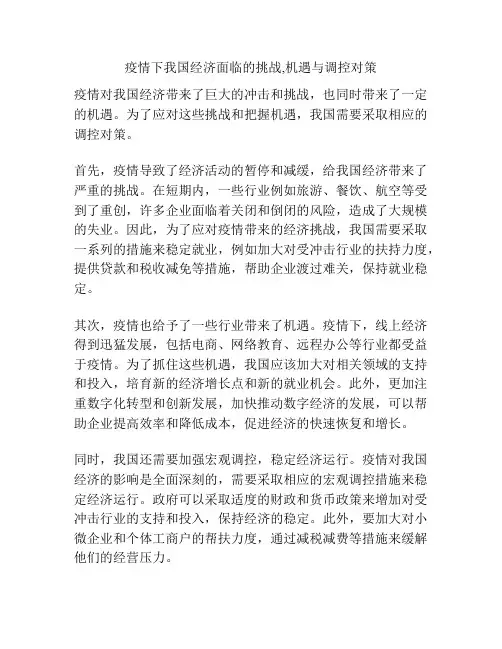 疫情下我国经济面临的挑战,机遇与调控对策

疫情对我国经济带来了巨大的冲击和挑战，也同时带来了一定的机遇。为了应对这些挑战和把握机遇，我国需要采取相应的调控对策。

首先，疫情导致了经济活动的暂停和减缓，给我国经济带来了严重的挑战。在短期内，一些行业例如旅游、餐饮、航空等受到了重创，许多企业面临着关闭和倒闭的风险，造成了大规模的失业。因此，为了应对疫情带来的经济挑战，我国需要采取一系列的措施来稳定就业，例如加大对受冲击行业的扶持力度，提供贷款和税收减免等措施，帮助企业渡过难关，保持就业稳定。

其次，疫情也给予了一些行业带来了机遇。疫情下，线上经济得到迅猛发展，包括电商、网络教育、远程办公等行业都受益于疫情。为了抓住这些机遇，我国应该加大对相关领域的支持和投入，培育新的经济增长点和新的就业机会。此外，更加注重数字化转型和创新发展，加快推动数字经济的发展，可以帮助企业提高效率和降低成本，促进经济的快速恢复和增长。

同时，我国还需要加强宏观调控，稳定经济运行。疫情对我国经济的影响是全面深刻的，需要采取相应的宏观调控措施来稳定经济运行。政府可以采取适度的财政和货币政策来增加对受冲击行业的支持和投入，保持经济的稳定。此外，要加大对小微企业和个体工商户的帮扶力度，通过减税减费等措施来缓解他们的经营压力。